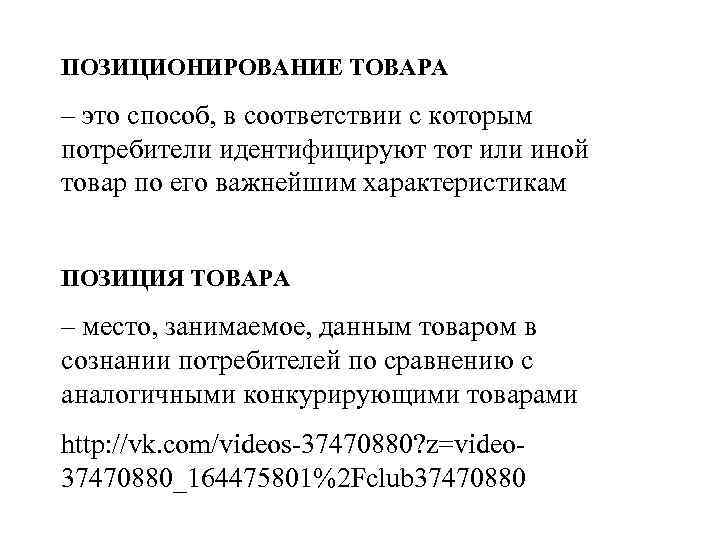 ПОЗИЦИОНИРОВАНИЕ ТОВАРА

– это способ, в соответствии с которым потребители идентифицируют тот или иной товар по его важнейшим характеристикам

ПОЗИЦИЯ ТОВАРА

– место, занимаемое, данным товаром в сознании потребителей по сравнению с аналогичными конкурирующими товарами

http://vk.com/videos-37470880?z=video-37470880_164475801%2Fclub37470880